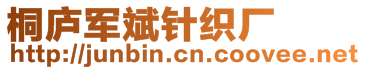 桐庐军斌针织厂
http://junbin.cn.coovee.net